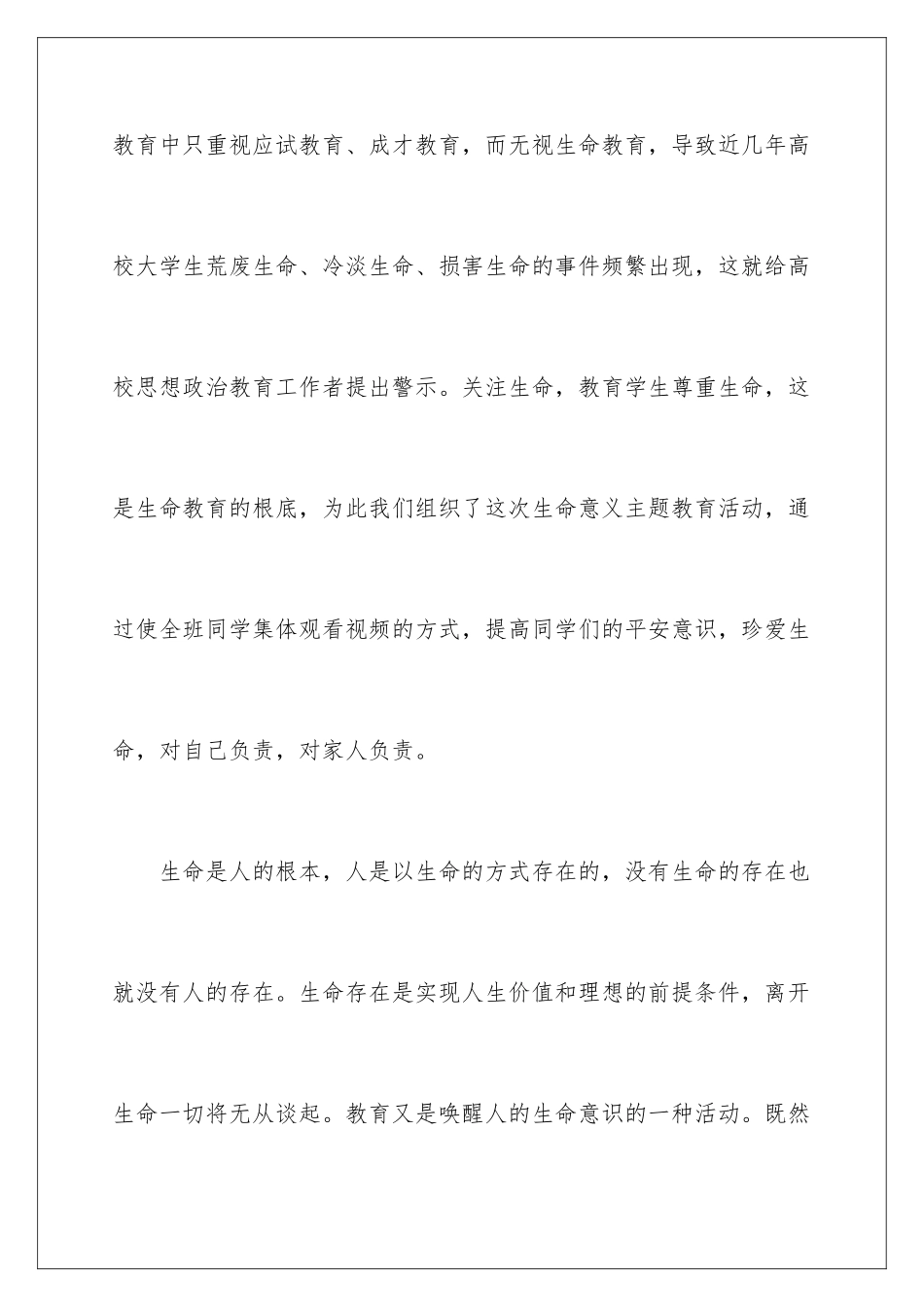 教育中只重视应试教育、成才教育，而无视生命教育，导致近几年高校大学生荒废生命、冷淡生命、损害生命的事件频繁出现，这就给高校思想政治教育工作者提出警示。关注生命，教育学生尊重生命，这是生命教育的根底，为此我们组织了这次生命意义主题教育活动，通过使全班同学集体观看视频的方式，提高同学们的平安意识，珍爱生命，对自己负责，对家人负责。

生命是人的根本，人是以生命的方式存在的，没有生命的存在也就没有人的存在。生命存在是实现人生价值和理想的前提条件，离开生命一切将无从谈起。教育又是唤醒人的生命意识的一种活动。既然